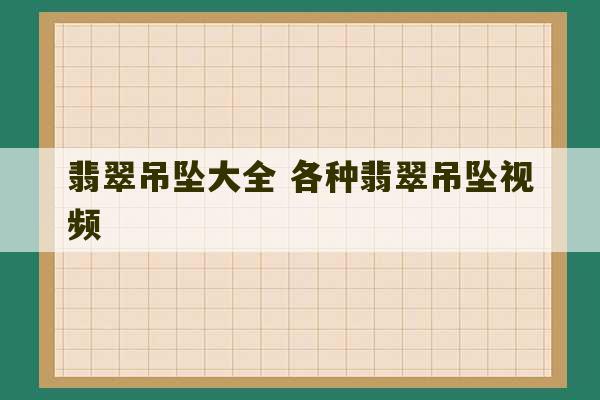 翡翠吊坠大全 各种翡翠吊坠视频